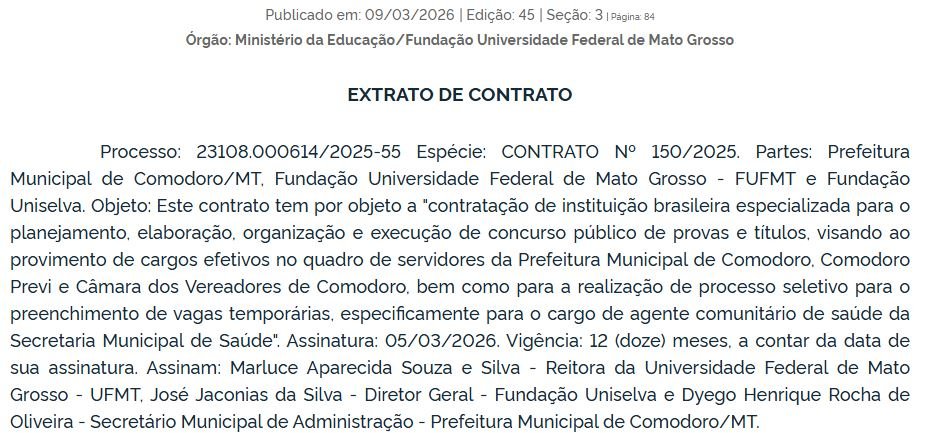 Publicado em: 09/03/2026 | Edição: 45 | Seção: 3 | Página: 84
Órgão: Ministério da Educação/Fundação Universidade Federal de Mato Grosso

EXTRATO DE CONTRATO

Processo: 23108.000614/2025-55 Espécie: CONTRATO Nº 150/2025. Partes: Prefeitura Municipal de Comodoro/MT, Fundação Universidade Federal de Mato Grosso - FUFMT e Fundação Uniselva. Objeto: Este contrato tem por objeto a "contratação de instituição brasileira especializada para o planejamento, elaboração, organização e execução de concurso público de provas e títulos, visando ao provimento de cargos efetivos no quadro de servidores da Prefeitura Municipal de Comodoro, Comodoro Previ e Câmara dos Vereadores de Comodoro, bem como para a realização de processo seletivo para o preenchimento de vagas temporárias, especificamente para o cargo de agente comunitário de saúde da Secretaria Municipal de Saúde". Assinatura: 05/03/2026. Vigência: 12 (doze) meses, a contar da data de sua assinatura. Assinam: Marluce Aparecida Souza e Silva - Reitora da Universidade Federal de Mato Grosso - UFMT, José Jaconias da Silva - Diretor Geral - Fundação Uniselva e Dyego Henrique Rocha de Oliveira - Secretário Municipal de Administração - Prefeitura Municipal de Comodoro/MT.